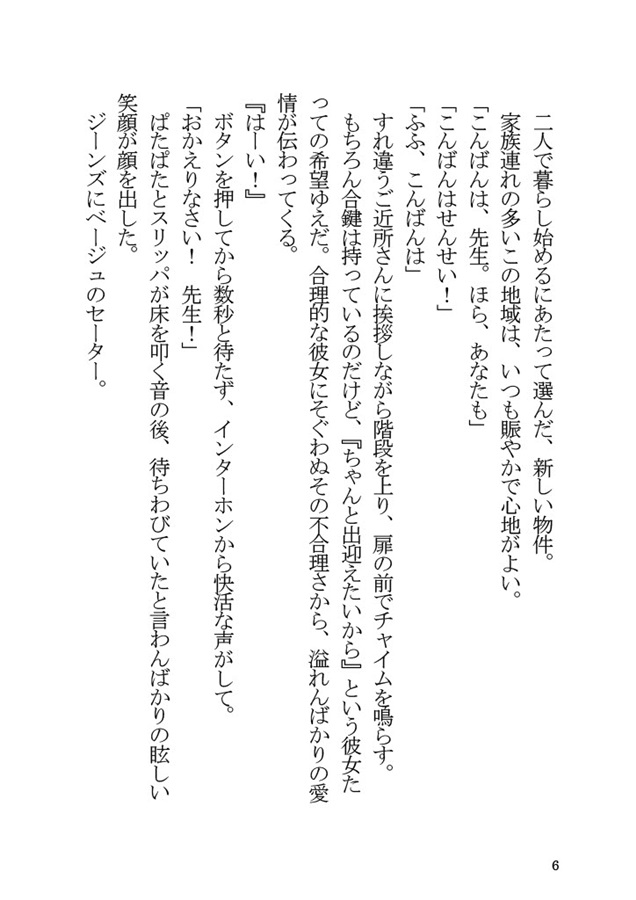 二人で暮らし始めるにあたって選んだ、新しい物件。
家族連れの多いこの地域は、いつも賑やかで心地がよい。
「こんばんは、先生。ほら、あなたも」
「こんばんはせんせい！」
「ふふ、こんばんは」
すれ違うご近所さんに挨拶しながら階段を上り、扉の前でチャイムを鳴らす。
もちろん合鍵は持っているのだけど、『ちゃんと出迎えたいから』という彼女たっての希望ゆえだ。合理的な彼女にそぐわぬその不合理さから、溢れんばかりの愛情が伝わってくる。
『はーい！』
ボタンを押してから数秒と待たず、インターホンから快活な声がして。
「おかえりなさい！　先生！」
ぱたぱたとスリッパが床を叩く音の後、待ちわびていたと言わんばかりの眩しい笑顔が顔を出した。
ジーンズにベージュのセーター。

6